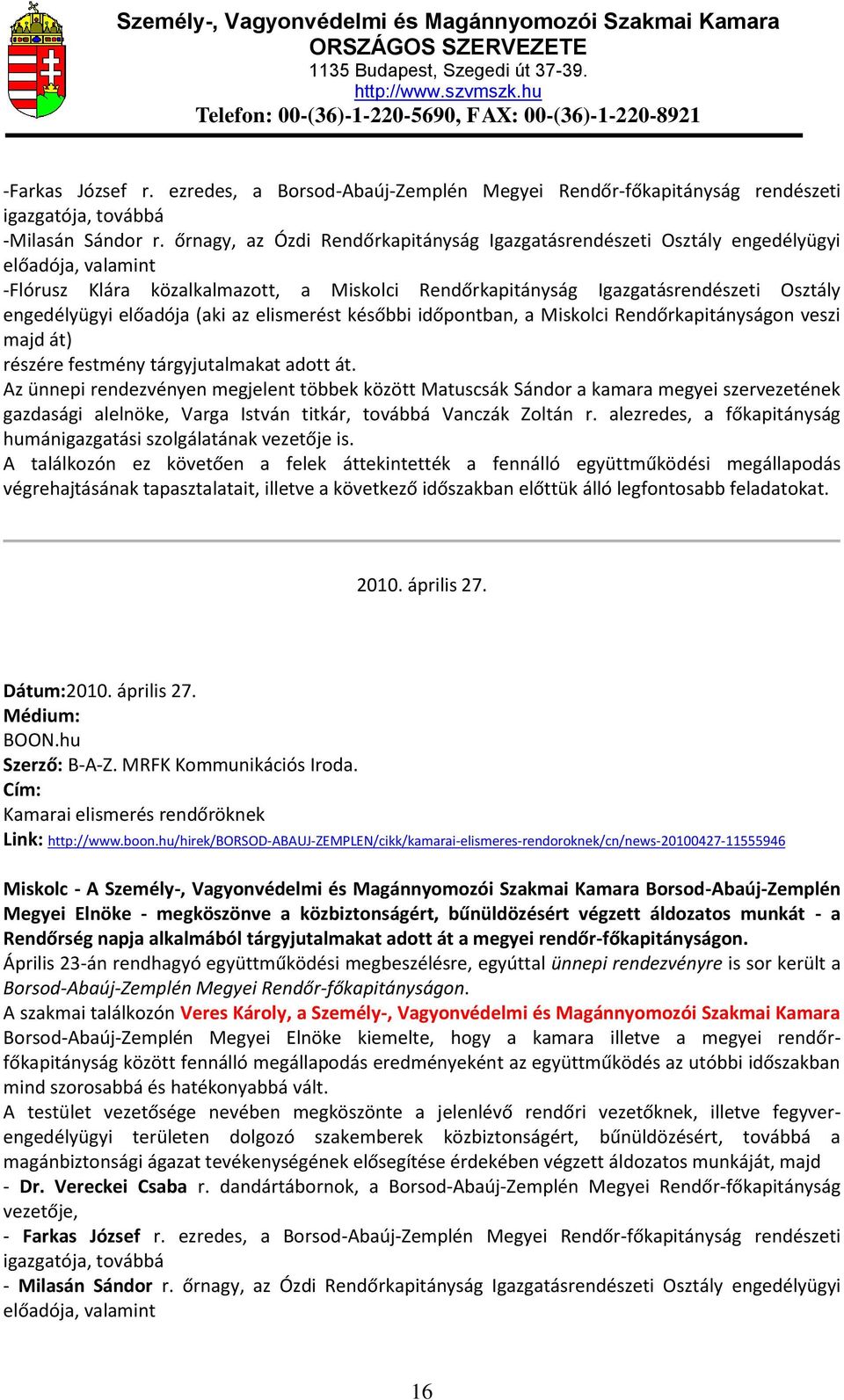 Személy-, Vagyonvédelmi és Magánnyomozói Szakmai Kamara
ORSZÁGOS SZERVEZETE
1135 Budapest, Szegedi út 37-39.
http://www.szvmszk.hu
Telefon: 00-(36)-1-220-5690, FAX: 00-(36)-1-220-8921

-Farkas József r. ezredes, a Borsod-Abaúj-Zemplén Megyei Rendőr-főkapitányság rendészeti igazgatója, továbbá
-Milasán Sándor r. őrnagy, az Ózdi Rendőrkapitányság Igazgatásrendészeti Osztály engedélyügyi előadója, valamint
-Flórusz Klára közalkalmazott, a Miskolci Rendőrkapitányság Igazgatásrendészeti Osztály engedélyügyi előadója (aki az elismerést későbbi időpontban, a Miskolci Rendőrkapitányságon veszi majd át)
részére festmény tárgyjutalmakat adott át.
Az ünnepi rendezvényen megjelent többek között Matuscsák Sándor a kamara megyei szervezetének gazdasági alelnöke, Varga István titkár, továbbá Vanczák Zoltán r. alezredes, a főkapitányság humánigazgatási szolgálatának vezetője is.
A találkozón ez követően a felek áttekintették a fennálló együttműködési megállapodás végrehajtásának tapasztalatait, illetve a következő időszakban előttük álló legfontosabb feladatokat.

2010. április 27.

Dátum:2010. április 27.
Médium:
BOON.hu
Szerző: B-A-Z. MRFK Kommunikációs Iroda.
Cím:
Kamarai elismerés rendőröknek
Link: http://www.boon.hu/hirek/BORSOD-ABAUJ-ZEMPLEN/cikk/kamarai-elismeres-rendoroknek/cn/news-20100427-11555946

Miskolc - A Személy-, Vagyonvédelmi és Magánnyomozói Szakmai Kamara Borsod-Abaúj-Zemplén Megyei Elnöke - megköszönve a közbiztonságért, bűnüldözésért végzett áldozatos munkát - a Rendőrség napja alkalmából tárgyjutalmakat adott át a megyei rendőr-főkapitányságon.
Április 23-án rendhagyó együttműködési megbeszélésre, egyúttal ünnepi rendezvényre is sor került a Borsod-Abaúj-Zemplén Megyei Rendőr-főkapitányságon.
A szakmai találkozón Veres Károly, a Személy-, Vagyonvédelmi és Magánnyomozói Szakmai Kamara Borsod-Abaúj-Zemplén Megyei Elnöke kiemelte, hogy a kamara illetve a megyei rendőr-főkapitányság között fennálló megállapodás eredményeként az együttműködés az utóbbi időszakban mind szorosabbá és hatékonyabbá vált.
A testület vezetősége nevében megköszönte a jelenlévő rendőri vezetőknek, illetve fegyver-engedélyügyi területen dolgozó szakemberek közbiztonságért, bűnüldözésért, továbbá a magánbiztonsági ágazat tevékenységének elősegítése érdekében végzett áldozatos munkáját, majd
- Dr. Vereckei Csaba r. dandártábornok, a Borsod-Abaúj-Zemplén Megyei Rendőr-főkapitányság vezetője,
- Farkas József r. ezredes, a Borsod-Abaúj-Zemplén Megyei Rendőr-főkapitányság rendészeti igazgatója, továbbá
- Milasán Sándor r. őrnagy, az Ózdi Rendőrkapitányság Igazgatásrendészeti Osztály engedélyügyi előadója, valamint

16